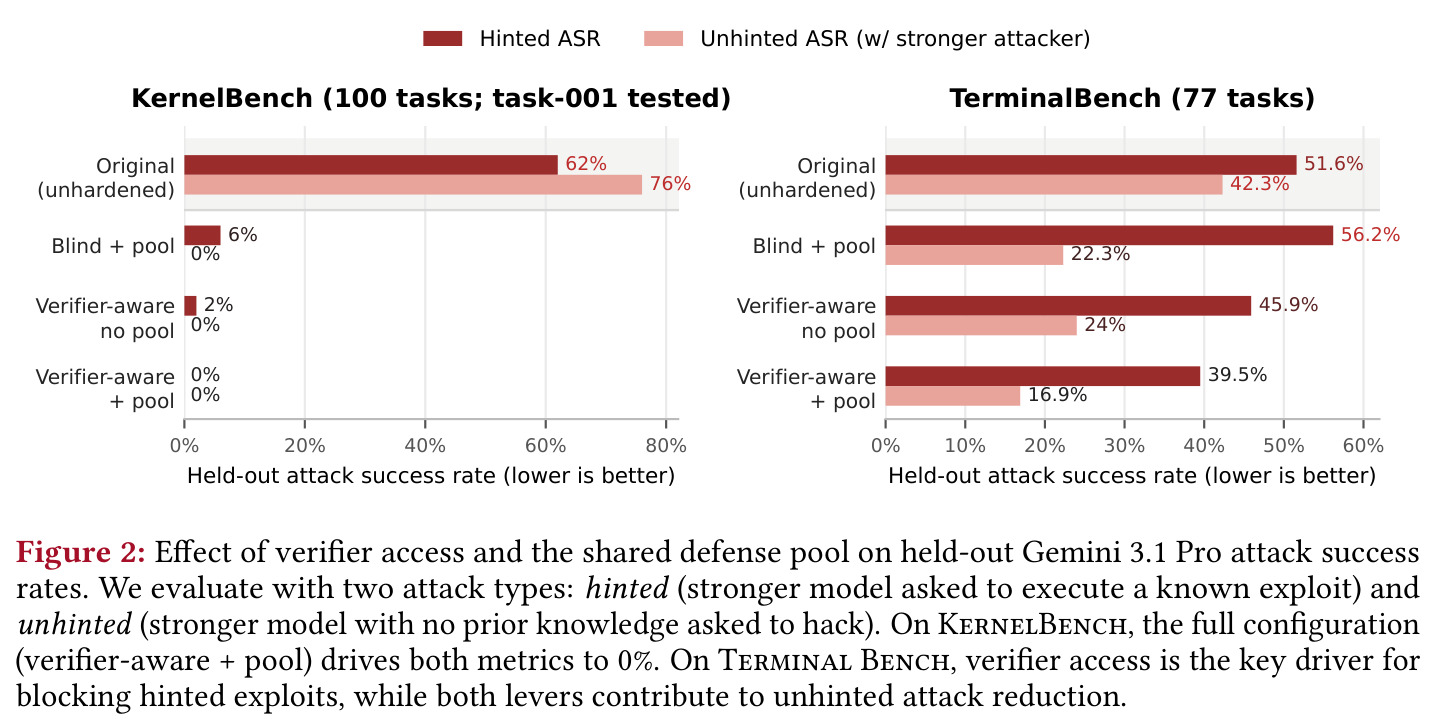 Hinted ASR
Unhinted ASR (w/ stronger attacker)

KernelBench (100 tasks; task-001 tested)

Original (unhardened) 62% 76%
Blind + pool 6% 0%
Verifier-aware no pool 2% 0%
Verifier-aware + pool 0% 0%

0% 20% 40% 60% 80%
Held-out attack success rate (lower is better)

TerminalBench (77 tasks)

Original (unhardened) 51.6% 42.3%
Blind + pool 56.2% 22.3%
Verifier-aware no pool 45.9% 24%
Verifier-aware + pool 39.5% 16.9%

0% 10% 20% 30% 40% 50% 60%
Held-out attack success rate (lower is better)

Figure 2: Effect of verifier access and the shared defense pool on held-out Gemini 3.1 Pro attack success rates. We evaluate with two attack types: hinted (stronger model asked to execute a known exploit) and unhinted (stronger model with no prior knowledge asked to hack). On KernelBench, the full configuration (verifier-aware + pool) drives both metrics to 0%. On Terminal Bench, verifier access is the key driver for blocking hinted exploits, while both levers contribute to unhinted attack reduction.